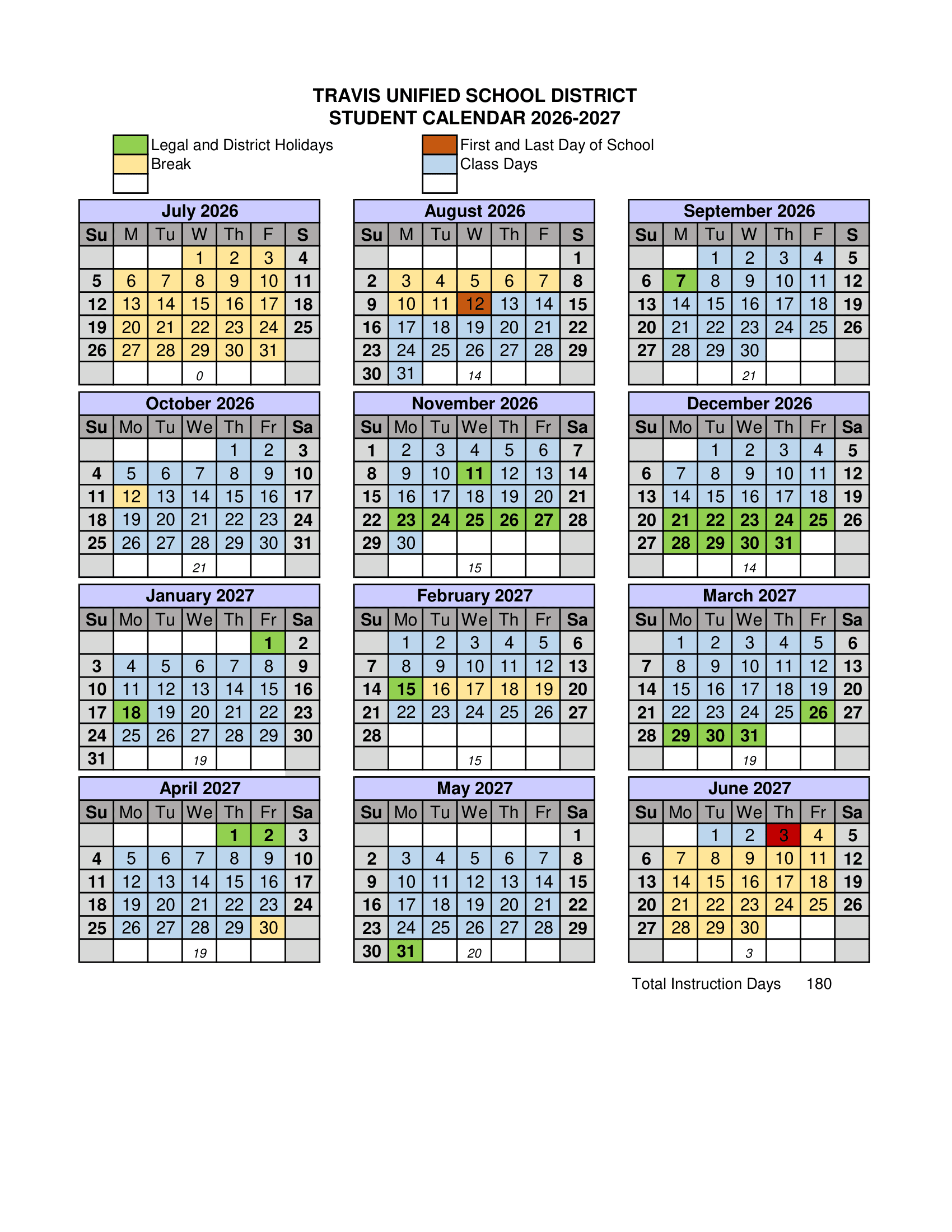 TRAVIS UNIFIED SCHOOL DISTRICT
STUDENT CALENDAR 2026-2027

Legal and District Holidays
Break
First and Last Day of School
Class Days

July 2026

| Su | M | Tu | W | Th | F | S |
|---|---|---|---|---|---|---|
| | | | 1 | 2 | 3 | 4 |
| 5 | 6 | 7 | 8 | 9 | 10 | 11 |
| 12 | 13 | 14 | 15 | 16 | 17 | 18 |
| 19 | 20 | 21 | 22 | 23 | 24 | 25 |
| 26 | 27 | 28 | 29 | 30 | 31 | |
| | | | 0 | | | |

August 2026

| Su | M | Tu | W | Th | F | S |
|---|---|---|---|---|---|---|
| | | | | | | 1 |
| 2 | 3 | 4 | 5 | 6 | 7 | 8 |
| 9 | 10 | 11 | 12 | 13 | 14 | 15 |
| 16 | 17 | 18 | 19 | 20 | 21 | 22 |
| 23 | 24 | 25 | 26 | 27 | 28 | 29 |
| 30 | 31 | | 14 | | | |

September 2026

| Su | M | Tu | W | Th | F | S |
|---|---|---|---|---|---|---|
| | | 1 | 2 | 3 | 4 | 5 |
| 6 | 7 | 8 | 9 | 10 | 11 | 12 |
| 13 | 14 | 15 | 16 | 17 | 18 | 19 |
| 20 | 21 | 22 | 23 | 24 | 25 | 26 |
| 27 | 28 | 29 | 30 | | | |
| | | | 21 | | | |

October 2026

| Su | Mo | Tu | We | Th | Fr | Sa |
|---|---|---|---|---|---|---|
| | | | | 1 | 2 | 3 |
| 4 | 5 | 6 | 7 | 8 | 9 | 10 |
| 11 | 12 | 13 | 14 | 15 | 16 | 17 |
| 18 | 19 | 20 | 21 | 22 | 23 | 24 |
| 25 | 26 | 27 | 28 | 29 | 30 | 31 |
| | | | 21 | | | |

November 2026

| Su | Mo | Tu | We | Th | Fr | Sa |
|---|---|---|---|---|---|---|
| 1 | 2 | 3 | 4 | 5 | 6 | 7 |
| 8 | 9 | 10 | 11 | 12 | 13 | 14 |
| 15 | 16 | 17 | 18 | 19 | 20 | 21 |
| 22 | 23 | 24 | 25 | 26 | 27 | 28 |
| 29 | 30 | | | | | |
| | | | 15 | | | |

December 2026

| Su | Mo | Tu | We | Th | Fr | Sa |
|---|---|---|---|---|---|---|
| | | 1 | 2 | 3 | 4 | 5 |
| 6 | 7 | 8 | 9 | 10 | 11 | 12 |
| 13 | 14 | 15 | 16 | 17 | 18 | 19 |
| 20 | 21 | 22 | 23 | 24 | 25 | 26 |
| 27 | 28 | 29 | 30 | 31 | | |
| | | | 14 | | | |

January 2027

| Su | Mo | Tu | We | Th | Fr | Sa |
|---|---|---|---|---|---|---|
| | | | | | 1 | 2 |
| 3 | 4 | 5 | 6 | 7 | 8 | 9 |
| 10 | 11 | 12 | 13 | 14 | 15 | 16 |
| 17 | 18 | 19 | 20 | 21 | 22 | 23 |
| 24 | 25 | 26 | 27 | 28 | 29 | 30 |
| 31 | | | 19 | | | |

February 2027

| Su | Mo | Tu | We | Th | Fr | Sa |
|---|---|---|---|---|---|---|
| | 1 | 2 | 3 | 4 | 5 | 6 |
| 7 | 8 | 9 | 10 | 11 | 12 | 13 |
| 14 | 15 | 16 | 17 | 18 | 19 | 20 |
| 21 | 22 | 23 | 24 | 25 | 26 | 27 |
| 28 | | | | | | |
| | | | 15 | | | |

March 2027

| Su | Mo | Tu | We | Th | Fr | Sa |
|---|---|---|---|---|---|---|
| | 1 | 2 | 3 | 4 | 5 | 6 |
| 7 | 8 | 9 | 10 | 11 | 12 | 13 |
| 14 | 15 | 16 | 17 | 18 | 19 | 20 |
| 21 | 22 | 23 | 24 | 25 | 26 | 27 |
| 28 | 29 | 30 | 31 | | | |
| | | | 19 | | | |

April 2027

| Su | Mo | Tu | We | Th | Fr | Sa |
|---|---|---|---|---|---|---|
| | | | | 1 | 2 | 3 |
| 4 | 5 | 6 | 7 | 8 | 9 | 10 |
| 11 | 12 | 13 | 14 | 15 | 16 | 17 |
| 18 | 19 | 20 | 21 | 22 | 23 | 24 |
| 25 | 26 | 27 | 28 | 29 | 30 | |
| | | | 19 | | | |

May 2027

| Su | Mo | Tu | We | Th | Fr | Sa |
|---|---|---|---|---|---|---|
| | | | | | | 1 |
| 2 | 3 | 4 | 5 | 6 | 7 | 8 |
| 9 | 10 | 11 | 12 | 13 | 14 | 15 |
| 16 | 17 | 18 | 19 | 20 | 21 | 22 |
| 23 | 24 | 25 | 26 | 27 | 28 | 29 |
| 30 | 31 | | 20 | | | |

June 2027

| Su | Mo | Tu | We | Th | Fr | Sa |
|---|---|---|---|---|---|---|
| | | 1 | 2 | 3 | 4 | 5 |
| 6 | 7 | 8 | 9 | 10 | 11 | 12 |
| 13 | 14 | 15 | 16 | 17 | 18 | 19 |
| 20 | 21 | 22 | 23 | 24 | 25 | 26 |
| 27 | 28 | 29 | 30 | | | |
| | | | 3 | | | |

Total Instruction Days 180